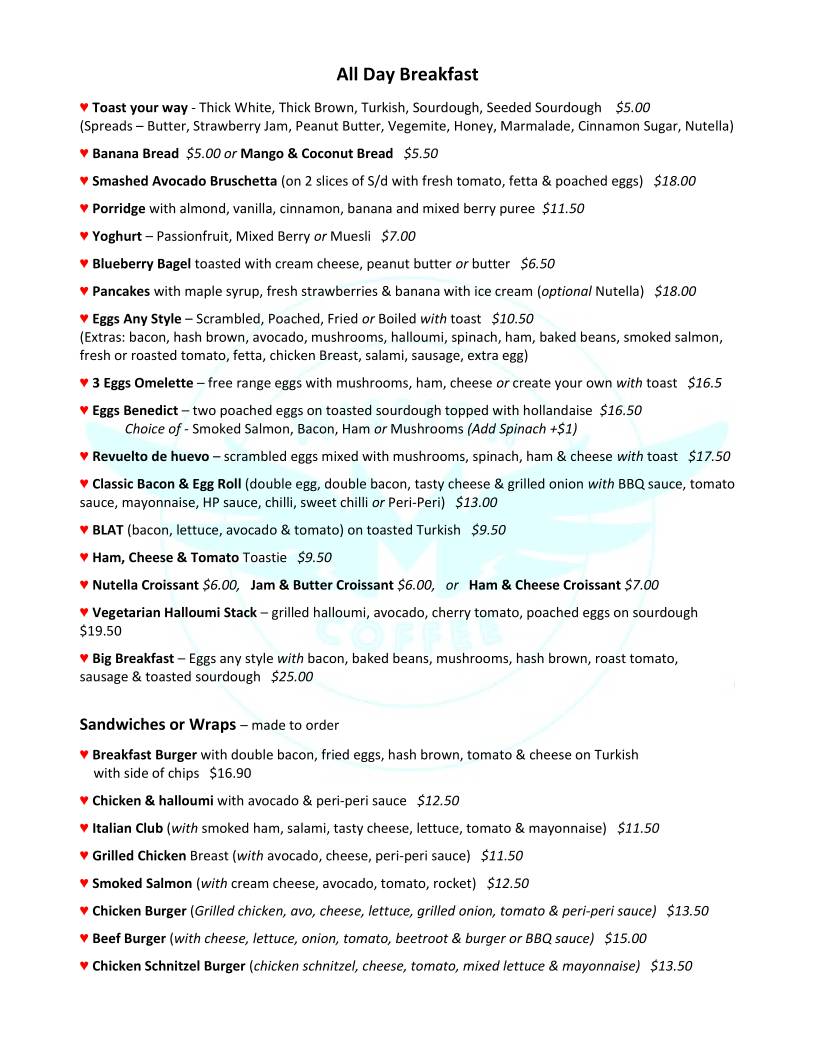 All Day Breakfast

♥ Toast your way - Thick White, Thick Brown, Turkish, Sourdough, Seeded Sourdough $5.00
(Spreads – Butter, Strawberry Jam, Peanut Butter, Vegemite, Honey, Marmalade, Cinnamon Sugar, Nutella)

♥ Banana Bread $5.00 or Mango & Coconut Bread $5.50

♥ Smashed Avocado Bruschetta (on 2 slices of S/d with fresh tomato, fetta & poached eggs) $18.00

♥ Porridge with almond, vanilla, cinnamon, banana and mixed berry puree $11.50

♥ Yoghurt – Passionfruit, Mixed Berry or Muesli $7.00

♥ Blueberry Bagel toasted with cream cheese, peanut butter or butter $6.50

♥ Pancakes with maple syrup, fresh strawberries & banana with ice cream (optional Nutella) $18.00

♥ Eggs Any Style – Scrambled, Poached, Fried or Boiled with toast $10.50
(Extras: bacon, hash brown, avocado, mushrooms, halloumi, spinach, ham, baked beans, smoked salmon, fresh or roasted tomato, fetta, chicken Breast, salami, sausage, extra egg)

♥ 3 Eggs Omelette – free range eggs with mushrooms, ham, cheese or create your own with toast $16.5

♥ Eggs Benedict – two poached eggs on toasted sourdough topped with hollandaise $16.50
Choice of - Smoked Salmon, Bacon, Ham or Mushrooms (Add Spinach +$1)

♥ Revuelto de huevo – scrambled eggs mixed with mushrooms, spinach, ham & cheese with toast $17.50

♥ Classic Bacon & Egg Roll (double egg, double bacon, tasty cheese & grilled onion with BBQ sauce, tomato sauce, mayonnaise, HP sauce, chilli, sweet chilli or Peri-Peri) $13.00

♥ BLAT (bacon, lettuce, avocado & tomato) on toasted Turkish $9.50

♥ Ham, Cheese & Tomato Toastie $9.50

♥ Nutella Croissant $6.00, Jam & Butter Croissant $6.00, or Ham & Cheese Croissant $7.00

♥ Vegetarian Halloumi Stack – grilled halloumi, avocado, cherry tomato, poached eggs on sourdough $19.50

♥ Big Breakfast – Eggs any style with bacon, baked beans, mushrooms, hash brown, roast tomato, sausage & toasted sourdough $25.00

Sandwiches or Wraps – made to order

♥ Breakfast Burger with double bacon, fried eggs, hash brown, tomato & cheese on Turkish with side of chips $16.90

♥ Chicken & halloumi with avocado & peri-peri sauce $12.50

♥ Italian Club (with smoked ham, salami, tasty cheese, lettuce, tomato & mayonnaise) $11.50

♥ Grilled Chicken Breast (with avocado, cheese, peri-peri sauce) $11.50

♥ Smoked Salmon (with cream cheese, avocado, tomato, rocket) $12.50

♥ Chicken Burger (Grilled chicken, avo, cheese, lettuce, grilled onion, tomato & peri-peri sauce) $13.50

♥ Beef Burger (with cheese, lettuce, onion, tomato, beetroot & burger or BBQ sauce) $15.00

♥ Chicken Schnitzel Burger (chicken schnitzel, cheese, tomato, mixed lettuce & mayonnaise) $13.50

COFFEE